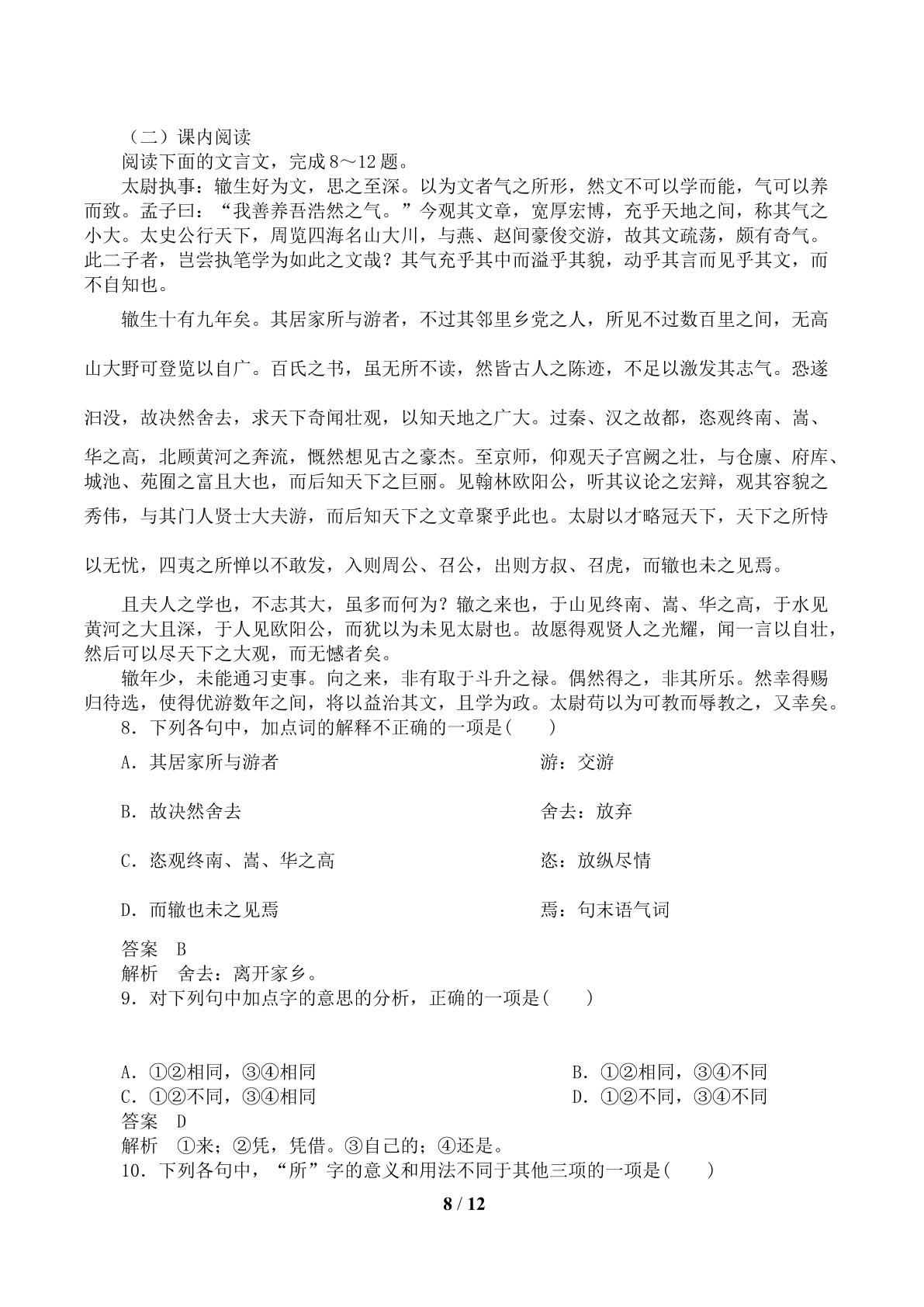 （二）课内阅读

阅读下面的文言文，完成8～12题。

太尉执事：辙生好为文，思之至深。以为文者气之所形，然文不可以学而能，气可以养而致。孟子曰：“我善养吾浩然之气。”今观其文章，宽厚宏博，充乎天地之间，称其气之小大。太史公行天下，周览四海名山大川，与燕、赵间豪俊交游，故其文疏荡，颇有奇气。此二子者，岂尝执笔学为如此之文哉？其气充乎其中而溢乎其貌，动乎其言而见乎其文，而不自知也。

辙生十有九年矣。其居家所与游者，不过其邻里乡党之人，所见不过数百里之间，无高山大野可登览以自广。百氏之书，虽无所不读，然皆古人之陈迹，不足以激发其志气。恐遂汩没，故决然舍去，求天下奇闻壮观，以知天地之广大。过秦、汉之故都，恣观终南、嵩、华之高，北顾黄河之奔流，慨然想见古之豪杰。至京师，仰观天子宫阙之壮，与仓廪、府库、城池、苑囿之富且大也，而后知天下之巨丽。见翰林欧阳公，听其议论之宏辩，观其容貌之秀伟，与其门人贤士大夫游，而后知天下之文章聚乎此也。太尉以才略冠天下，天下之所恃以无忧，四夷之所惮以不敢发，入则周公、召公，出则方叔、召虎，而辙也未之见焉。

且夫人之学也，不志其大，虽多而何为？辙之来也，于山见终南、嵩、华之高，于水见黄河之大且深，于人见欧阳公，而犹以为未见太尉也。故愿得观贤人之光耀，闻一言以自壮，然后可以尽天下之大观，而无憾者矣。

辙年少，未能通习吏事。向之来，非有取于斗升之禄。偶然得之，非其所乐。然幸得赐归待选，使得优游数年之间，将以益治其文，且学为政。太尉苟以为可教而辱教之，又幸矣。

8．下列各句中，加点词的解释不正确的一项是(　　)

A．其居家所与游者　游：交游

B．故决然舍去　舍去：放弃

C．恣观终南、嵩、华之高　恣：放纵尽情

D．而辙也未之见焉　焉：句末语气词

答案　B

解析　舍去：离开家乡。

9．对下列句中加点字的意思的分析，正确的一项是(　　)

A．①②相同，③④相同　B．①②相同，③④不同

C．①②不同，③④相同　D．①②不同，③④不同

答案　D

解析　①来；②凭，凭借。③自己的；④还是。

10．下列各句中，“所”字的意义和用法不同于其他三项的一项是(　　)

8 / 12